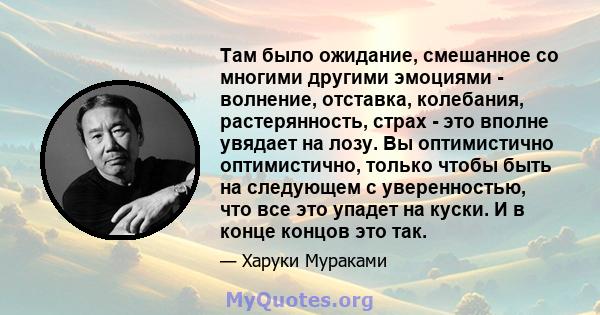 Там было ожидание, смешанное со многими другими эмоциями - волнение, отставка, колебания, растерянность, страх - это вполне увядает на лозу. Вы оптимистично оптимистично, только чтобы быть на следующем с уверенностью, что все это упадет на куски. И в конце концов это так.

— Харуки Мураками

MyQuotes.org